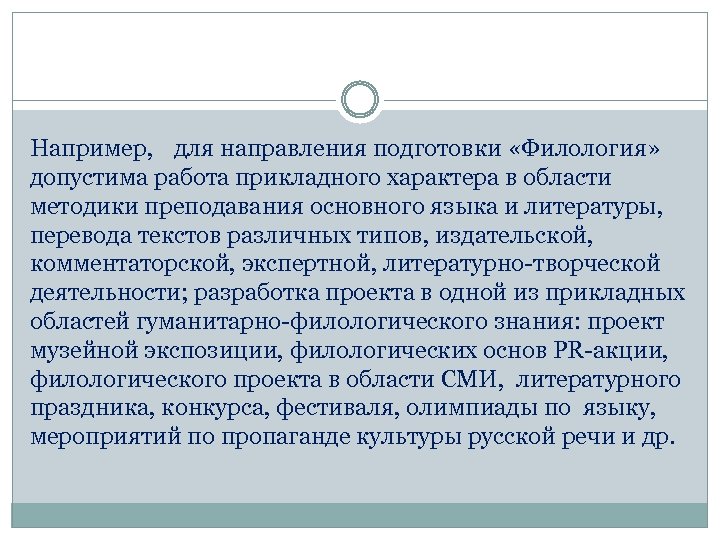 Например, для направления подготовки «Филология» допустима работа прикладного характера в области методики преподавания основного языка и литературы, перевода текстов различных типов, издательской, комментаторской, экспертной, литературно-творческой деятельности; разработка проекта в одной из прикладных областей гуманитарно-филологического знания: проект музейной экспозиции, филологических основ PR-акции, филологического проекта в области СМИ, литературного праздника, конкурса, фестиваля, олимпиады по языку, мероприятий по пропаганде культуры русской речи и др.